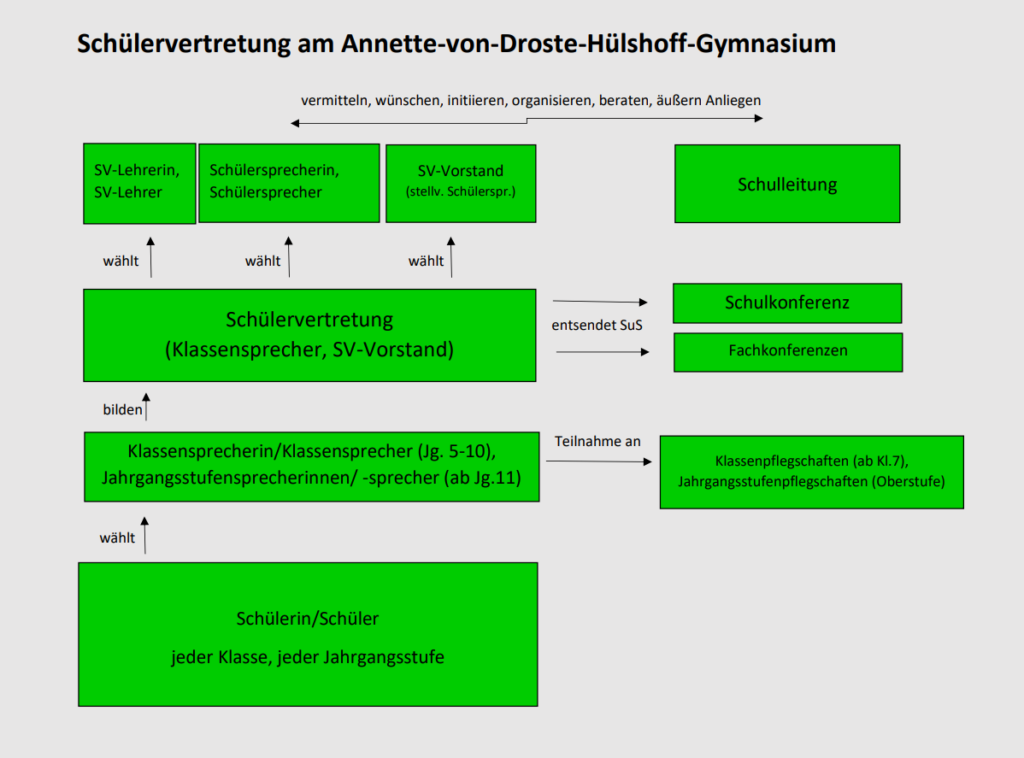 Schülervertretung am Annette-von-Droste-Hülshoff-Gymnasium

vermitteln, wünschen, initiieren, organisieren, beraten, äußern Anliegen

SV-Lehrerin, SV-Lehrer

Schülersprecherin, Schülersprecher

SV-Vorstand (stellv. Schülerspr.)

Schulleitung

wählt

wählt

wählt

Schülervertretung (Klassensprecher, SV-Vorstand)

entsendet SuS

Schulkonferenz

Fachkonferenzen

bilden

Klassensprecherin/Klassensprecher (Jg. 5-10), Jahrgangsstufensprecherinnen/ -sprecher (ab Jg.11)

Teilnahme an

Klassenpflegschaften (ab Kl.7), Jahrgangsstufenpflegschaften (Oberstufe)

wählt

Schülerin/Schüler

jeder Klasse, jeder Jahrgangsstufe